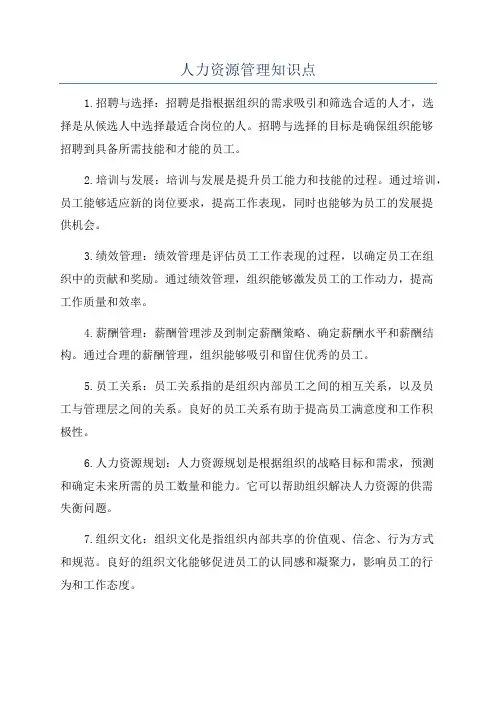 人力资源管理知识点

1.招聘与选择：招聘是指根据组织的需求吸引和筛选合适的人才，选择是从候选人中选择最适合岗位的人。招聘与选择的目标是确保组织能够招聘到具备所需技能和才能的员工。

2.培训与发展：培训与发展是提升员工能力和技能的过程。通过培训，员工能够适应新的岗位要求，提高工作表现，同时也能够为员工的发展提供机会。

3.绩效管理：绩效管理是评估员工工作表现的过程，以确定员工在组织中的贡献和奖励。通过绩效管理，组织能够激发员工的工作动力，提高工作质量和效率。

4.薪酬管理：薪酬管理涉及到制定薪酬策略、确定薪酬水平和薪酬结构。通过合理的薪酬管理，组织能够吸引和留住优秀的员工。

5.员工关系：员工关系指的是组织内部员工之间的相互关系，以及员工与管理层之间的关系。良好的员工关系有助于提高员工满意度和工作积极性。

6.人力资源规划：人力资源规划是根据组织的战略目标和需求，预测和确定未来所需的员工数量和能力。它可以帮助组织解决人力资源的供需失衡问题。

7.组织文化：组织文化是指组织内部共享的价值观、信念、行为方式和规范。良好的组织文化能够促进员工的认同感和凝聚力，影响员工的行为和工作态度。